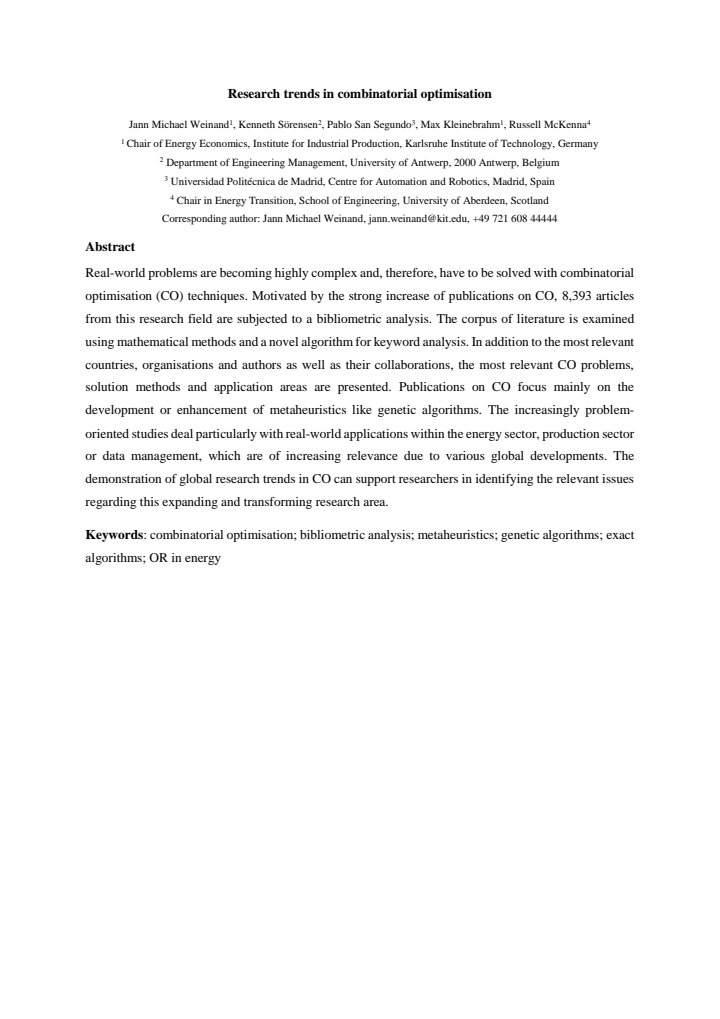 Research trends in combinatorial optimisation

Jann Michael Weinand$^{1}$, Kenneth Sörensen$^{2}$, Pablo San Segundo$^{3}$, Max Kleinebrahm$^{1}$, Russell McKenna$^{4}$

$^{1}$ Chair of Energy Economics, Institute for Industrial Production, Karlsruhe Institute of Technology, Germany

$^{2}$ Department of Engineering Management, University of Antwerp, 2000 Antwerp, Belgium

$^{3}$ Universidad Politécnica de Madrid, Centre for Automation and Robotics, Madrid, Spain

$^{4}$ Chair in Energy Transition, School of Engineering, University of Aberdeen, Scotland

Corresponding author: Jann Michael Weinand, jann.weinand@kit.edu, +49 721 608 44444

Abstract

Real-world problems are becoming highly complex and, therefore, have to be solved with combinatorial optimisation (CO) techniques. Motivated by the strong increase of publications on CO, 8,393 articles from this research field are subjected to a bibliometric analysis. The corpus of literature is examined using mathematical methods and a novel algorithm for keyword analysis. In addition to the most relevant countries, organisations and authors as well as their collaborations, the most relevant CO problems, solution methods and application areas are presented. Publications on CO focus mainly on the development or enhancement of metaheuristics like genetic algorithms. The increasingly problem-oriented studies deal particularly with real-world applications within the energy sector, production sector or data management, which are of increasing relevance due to various global developments. The demonstration of global research trends in CO can support researchers in identifying the relevant issues regarding this expanding and transforming research area.

Keywords: combinatorial optimisation; bibliometric analysis; metaheuristics; genetic algorithms; exact algorithms; OR in energy